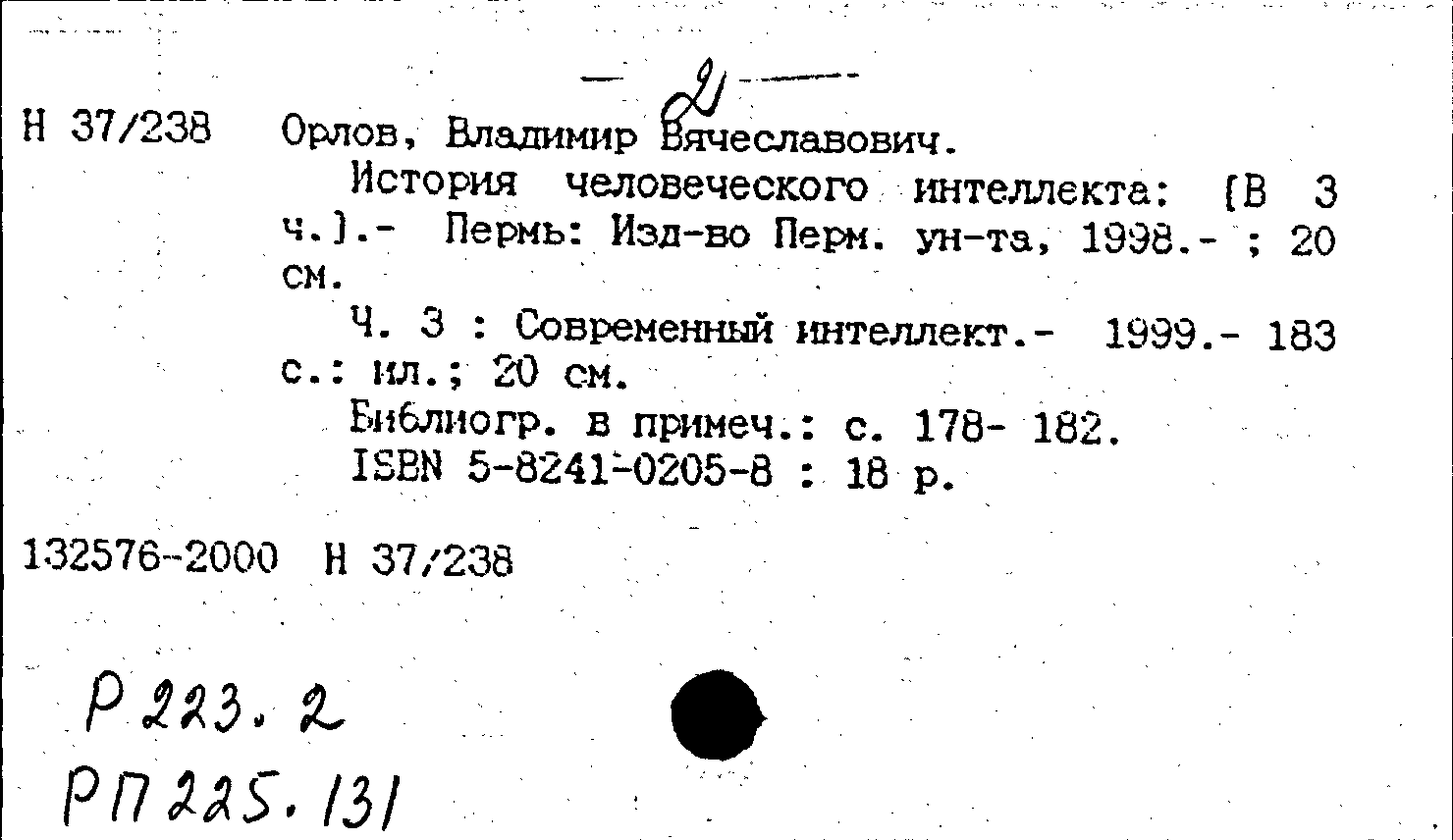 — 2 —

Н 37/238 Орлов, Владимир Вячеславович.
История человеческого интеллекта: [В 3 ч.].- Пермь: Изд-во Перм. ун-та, 1998.- ; 20 см.
Ч. 3 : Современный интеллект.- 1999.- 183 с.: ил.; 20 см.
Библиогр. в примеч.: с. 178- 182.
ISBN 5-8241-0205-8 : 18 р.

132576-2000 Н 37/238

Р 223. 2
РП 225. 131